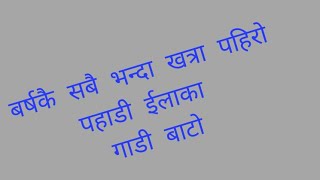 बर्षकै सबै भन्दा खत्रा पहिरो
पहाडी ईलाका
गाडी बाटो